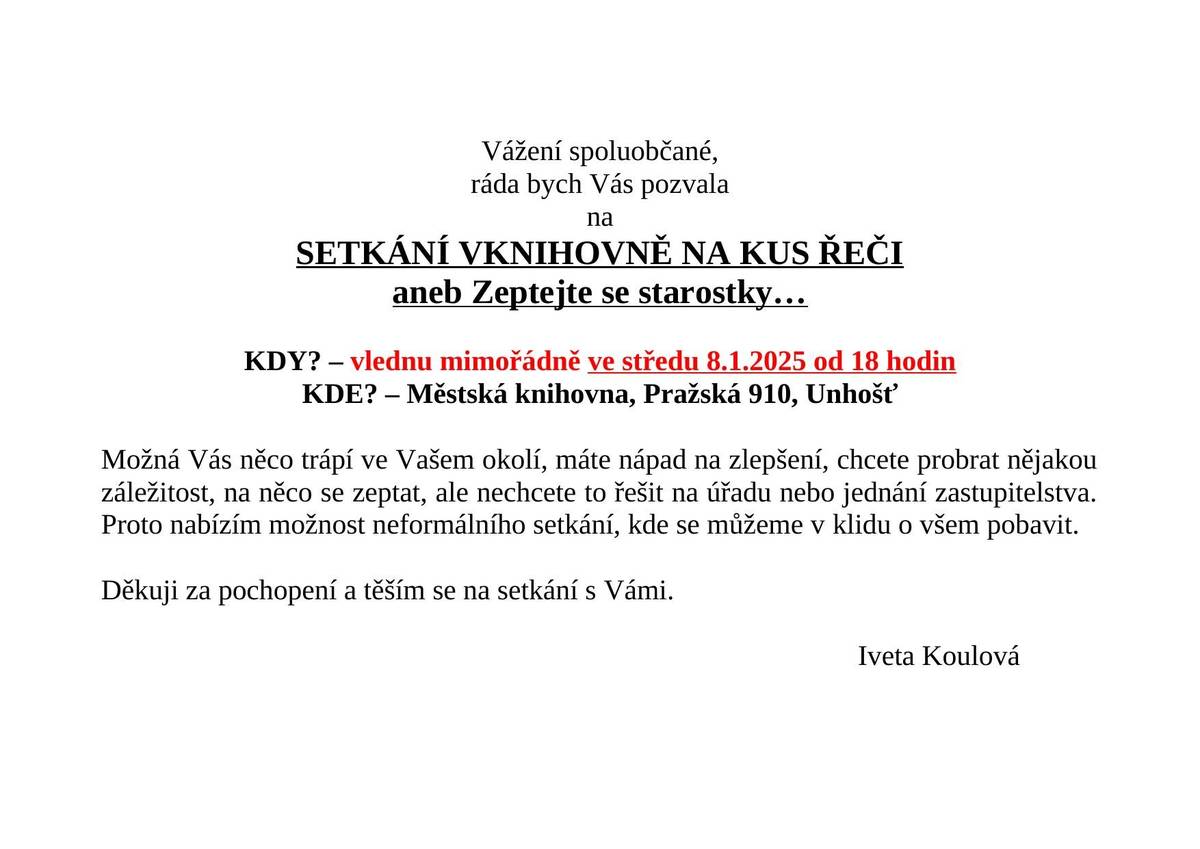 Vážení spoluobčané,
ráda bych Vás pozvala
na
SETKÁNÍ VKNIHOVNĚ NA KUS ŘEČI
aneb Zeptejte se starostky…

KDY? – vlednu mimořádně ve středu 8.1.2025 od 18 hodin
KDE? – Městská knihovna, Pražská 910, Unhošť

Možná Vás něco trápí ve Vašem okolí, máte nápad na zlepšení, chcete probrat nějakou záležitost, na něco se zeptat, ale nechcete to řešit na úřadu nebo jednání zastupitelstva. Proto nabízím možnost neformálního setkání, kde se můžeme v klidu o všem pobavit.

Děkuji za pochopení a těším se na setkání s Vámi.

Iveta Koulová